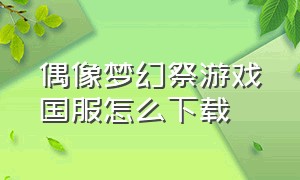 偶像梦幻祭游戏国服怎么下载